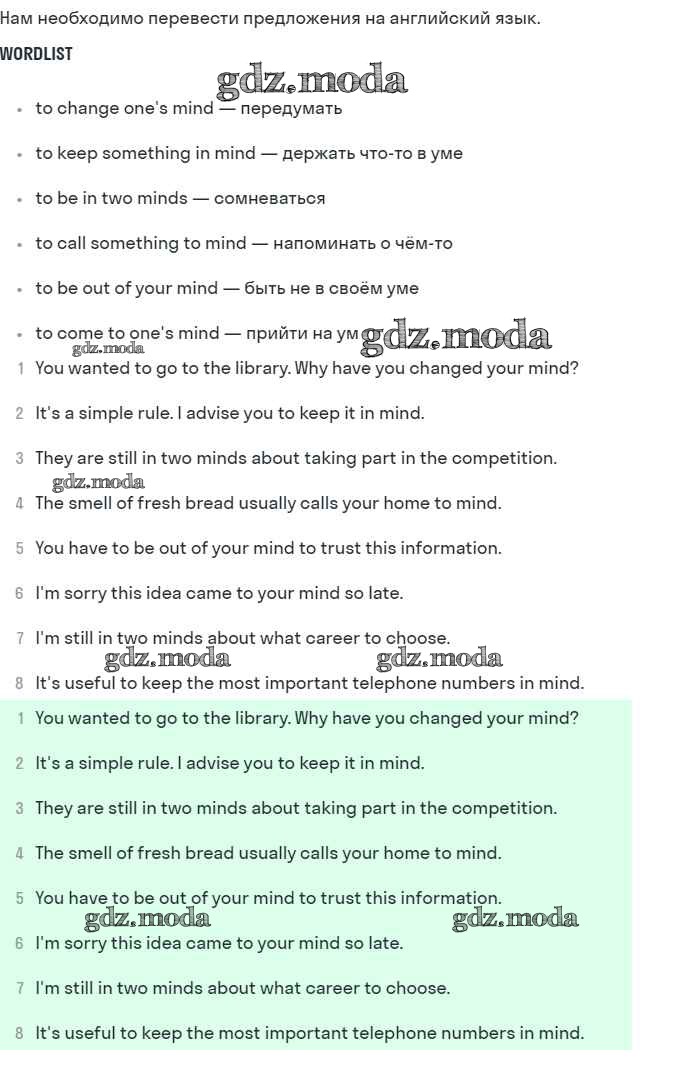 Нам необходимо перевести предложения на английский язык.

WORDLIST

gdz.moda

- to change one's mind — передумать
- to keep something in mind — держать что-то в уме
- to be in two minds — сомневаться
- to call something to mind — напоминать о чём-то
- to be out of your mind — быть не в своём уме
- to come to one's mind — прийти на ум

gdz.moda gdz.moda

1 You wanted to go to the library. Why have you changed your mind?

2 It's a simple rule. I advise you to keep it in mind.

3 They are still in two minds about taking part in the competition.

gdz.moda

4 The smell of fresh bread usually calls your home to mind.

5 You have to be out of your mind to trust this information.

6 I'm sorry this idea came to your mind so late.

7 I'm still in two minds about what career to choose.

gdz.moda gdz.moda

8 It's useful to keep the most important telephone numbers in mind.

1 You wanted to go to the library. Why have you changed your mind?

2 It's a simple rule. I advise you to keep it in mind.

3 They are still in two minds about taking part in the competition.

4 The smell of fresh bread usually calls your home to mind.

5 You have to be out of your mind to trust this information.

gdz.moda gdz.moda

6 I'm sorry this idea came to your mind so late.

7 I'm still in two minds about what career to choose.

8 It's useful to keep the most important telephone numbers in mind.